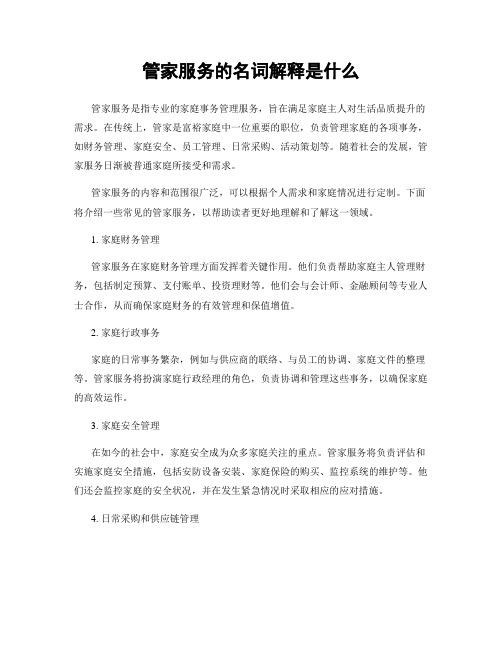 管家服务的名词解释是什么

管家服务是指专业的家庭事务管理服务，旨在满足家庭主人对生活品质提升的需求。在传统上，管家是富裕家庭中一位重要的职位，负责管理家庭的各项事务，如财务管理、家庭安全、员工管理、日常采购、活动策划等。随着社会的发展，管家服务日渐被普通家庭所接受和需求。

管家服务的内容和范围很广泛，可以根据个人需求和家庭情况进行定制。下面将介绍一些常见的管家服务，以帮助读者更好地理解和了解这一领域。

1. 家庭财务管理

管家服务在家庭财务管理方面发挥着关键作用。他们负责帮助家庭主人管理财务，包括制定预算、支付账单、投资理财等。他们会与会计师、金融顾问等专业人士合作，从而确保家庭财务的有效管理和保值增值。

2. 家庭行政事务

家庭的日常事务繁杂，例如与供应商的联络、与员工的协调、家庭文件的整理等。管家服务将扮演家庭行政经理的角色，负责协调和管理这些事务，以确保家庭的高效运作。

3. 家庭安全管理

在如今的社会中，家庭安全成为众多家庭关注的重点。管家服务将负责评估和实施家庭安全措施，包括安防设备安装、家庭保险的购买、监控系统的维护等。他们还会监控家庭的安全状况，并在发生紧急情况时采取相应的应对措施。

4. 日常采购和供应链管理